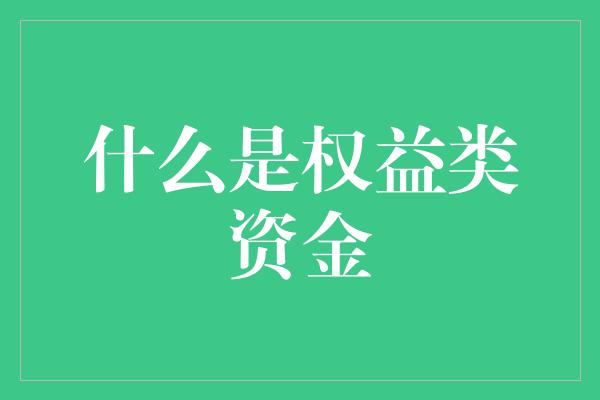 什么是权益类资金